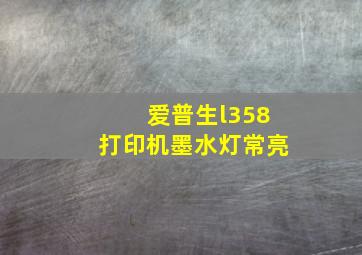 爱普生l358
打印机墨水灯常亮